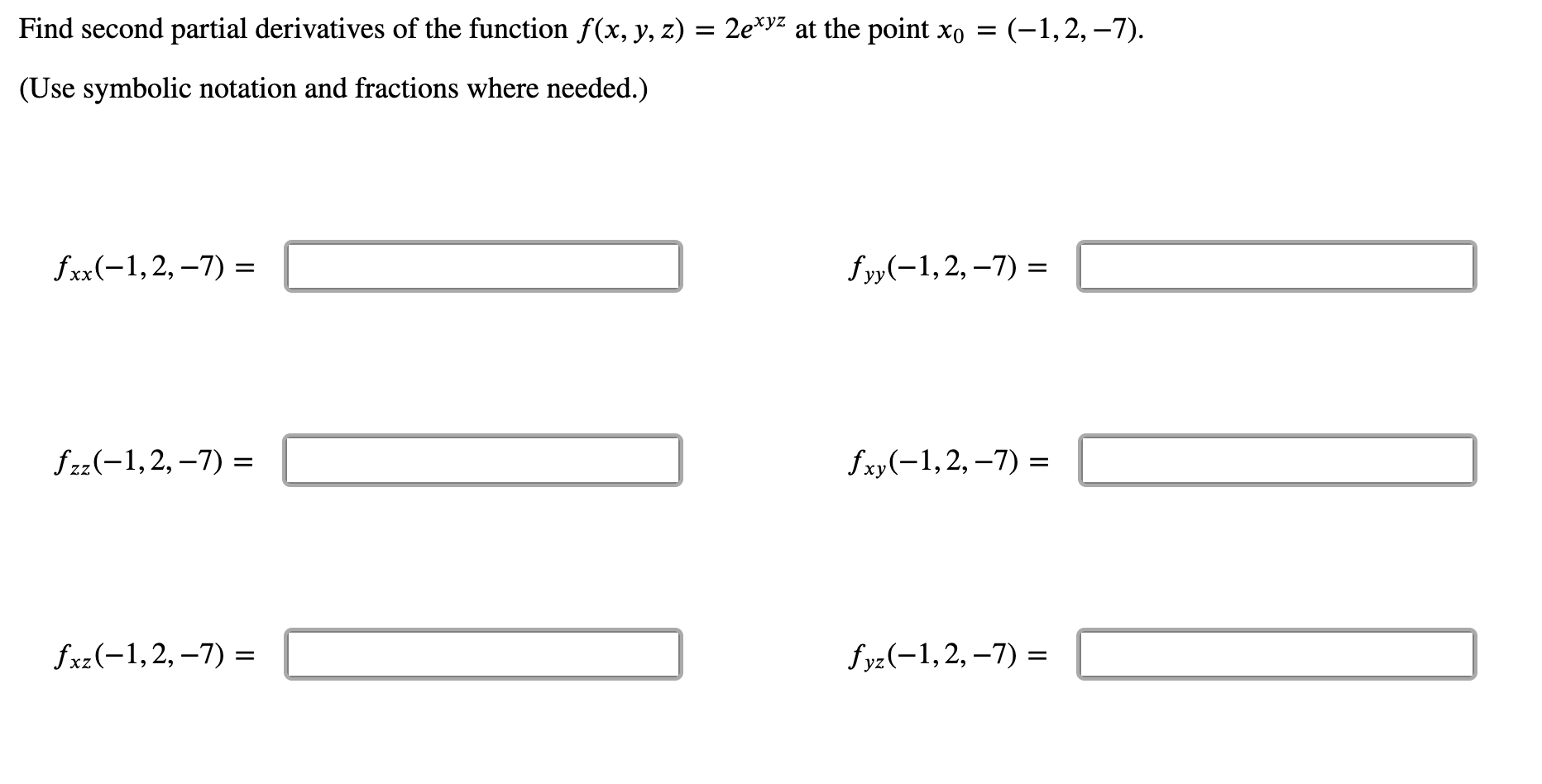 Find second partial derivatives of the function $f(x, y, z) = 2e^{xyz}$ at the point $x_0 = (-1, 2, -7)$.

(Use symbolic notation and fractions where needed.)

$f_{xx}(-1, 2, -7) =$

$f_{yy}(-1, 2, -7) =$

$f_{zz}(-1, 2, -7) =$

$f_{xy}(-1, 2, -7) =$

$f_{xz}(-1, 2, -7) =$

$f_{yz}(-1, 2, -7) =$